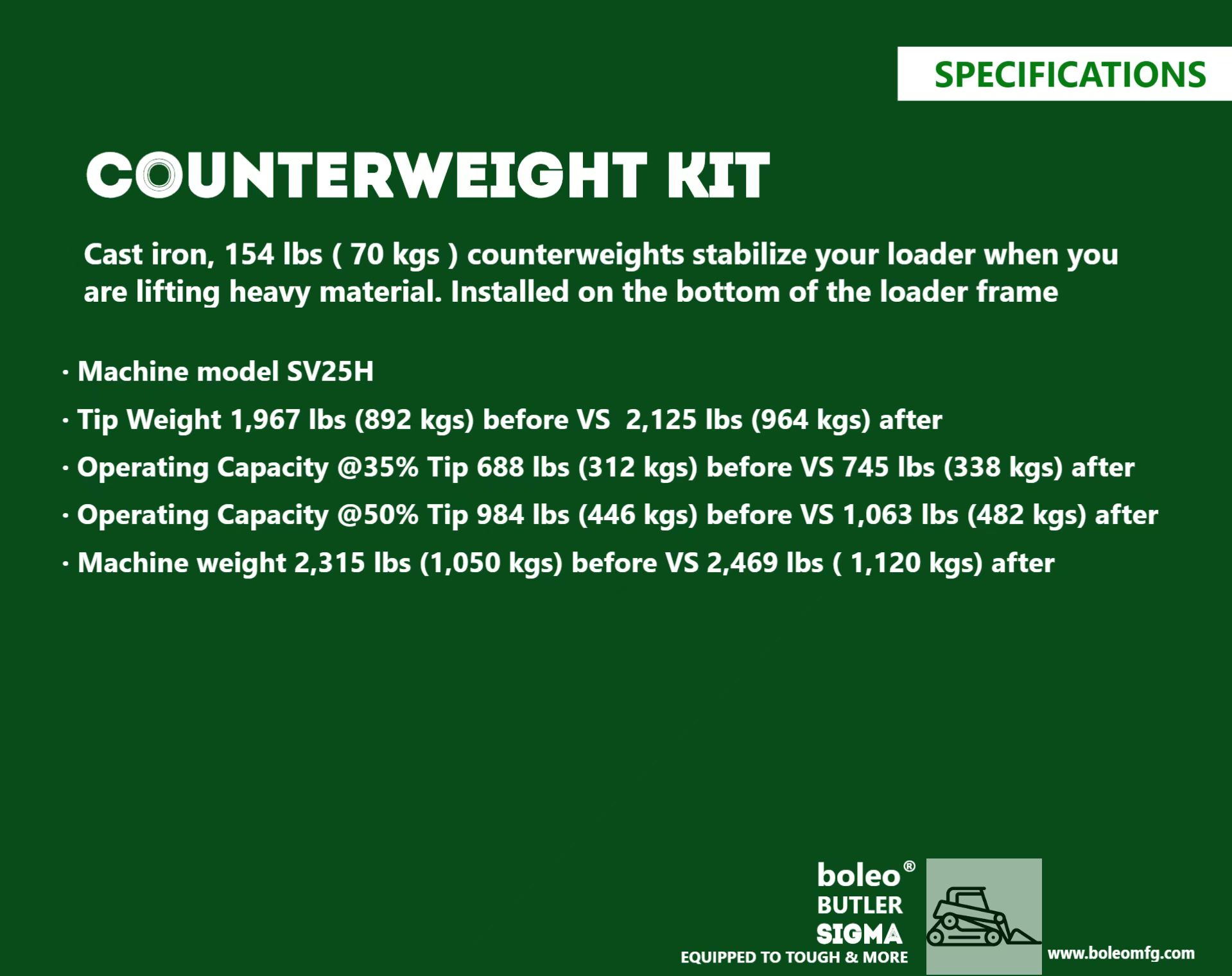 SPECIFICATIONS

COUNTERWEIGHT KIT

Cast iron, 154 lbs ( 70 kgs ) counterweights stabilize your loader when you are lifting heavy material. Installed on the bottom of the loader frame

· Machine model SV25H

· Tip Weight 1,967 lbs (892 kgs) before VS 2,125 lbs (964 kgs) after

· Operating Capacity @35% Tip 688 lbs (312 kgs) before VS 745 lbs (338 kgs) after

· Operating Capacity @50% Tip 984 lbs (446 kgs) before VS 1,063 lbs (482 kgs) after

· Machine weight 2,315 lbs (1,050 kgs) before VS 2,469 lbs ( 1,120 kgs) after

boleo®
BUTLER
SIGMA
EQUIPPED TO TOUGH & MORE

www.boleomfg.com